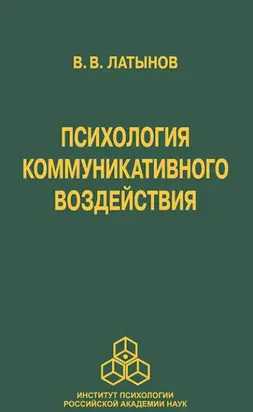 В. В. ЛАТЫНОВ

ПСИХОЛОГИЯ КОММУНИКАТИВНОГО ВОЗДЕЙСТВИЯ

ИНСТИТУТ ПСИХОЛОГИИ РОССИЙСКОЙ АКАДЕМИИ НАУК